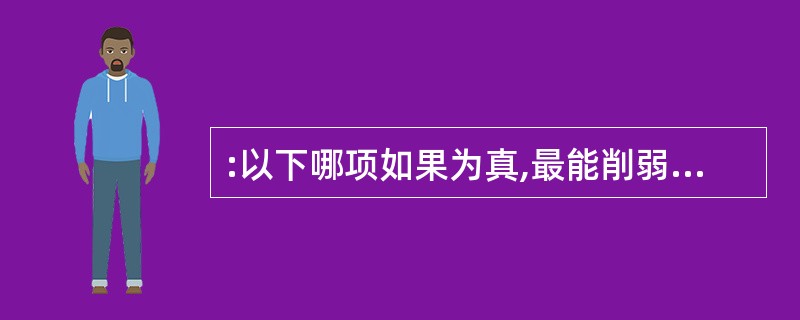 :以下哪项如果为真,最能削弱...